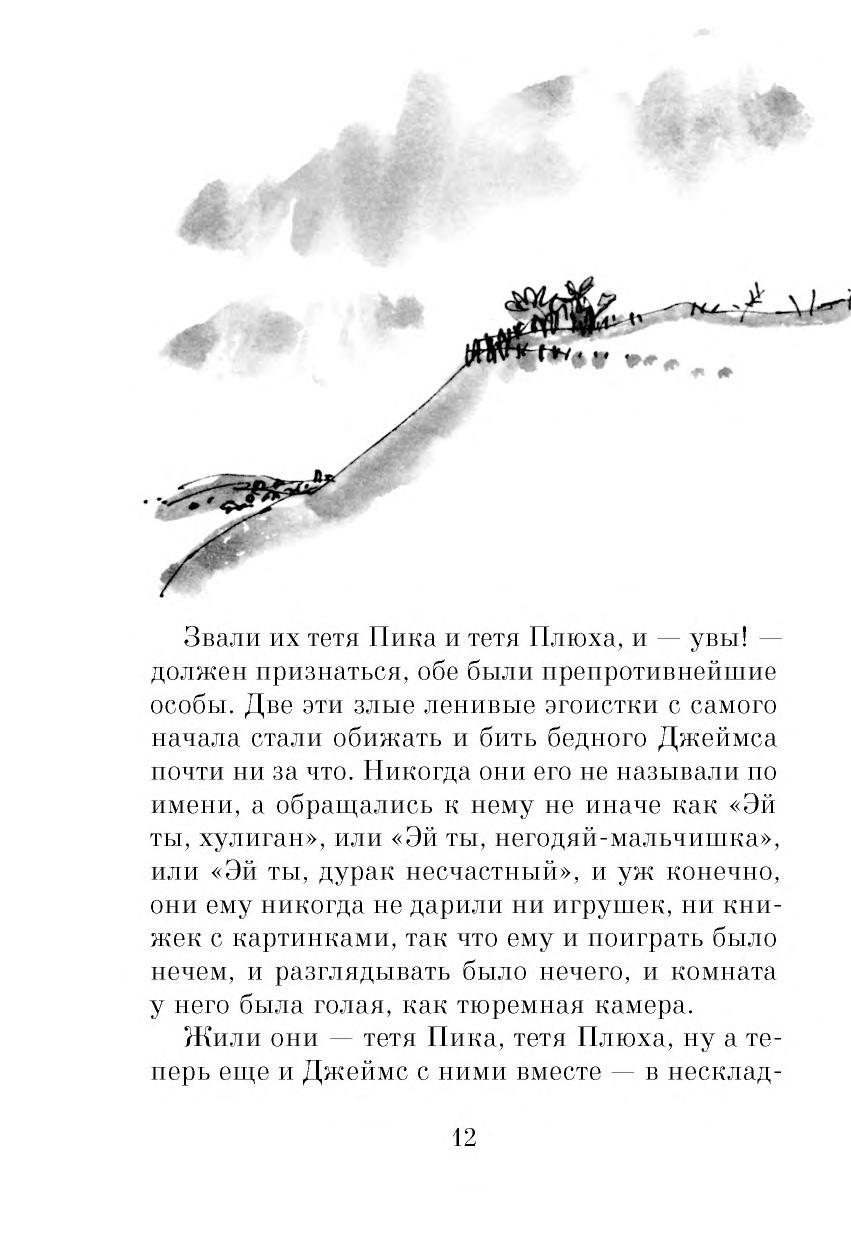 Звали их тетя Пика и тетя Плюха, и — увы! — должен признаться, обе были препротивнейшие особы. Две эти злые ленивые эгоистки с самого начала стали обижать и бить бедного Джеймса почти ни за что. Никогда они его не называли по имени, а обращались к нему не иначе как «Эй ты, хулиган», или «Эй ты, негодяй-мальчишка», или «Эй ты, дурак несчастный», и уж конечно, они ему никогда не дарили ни игрушек, ни книжек с картинками, так что ему и поиграть было нечем, и разглядывать было нечего, и комната у него была голая, как тюремная камера.

Жили они — тетя Пика, тетя Плюха, ну а теперь еще и Джеймс с ними вместе — в несклад-

12